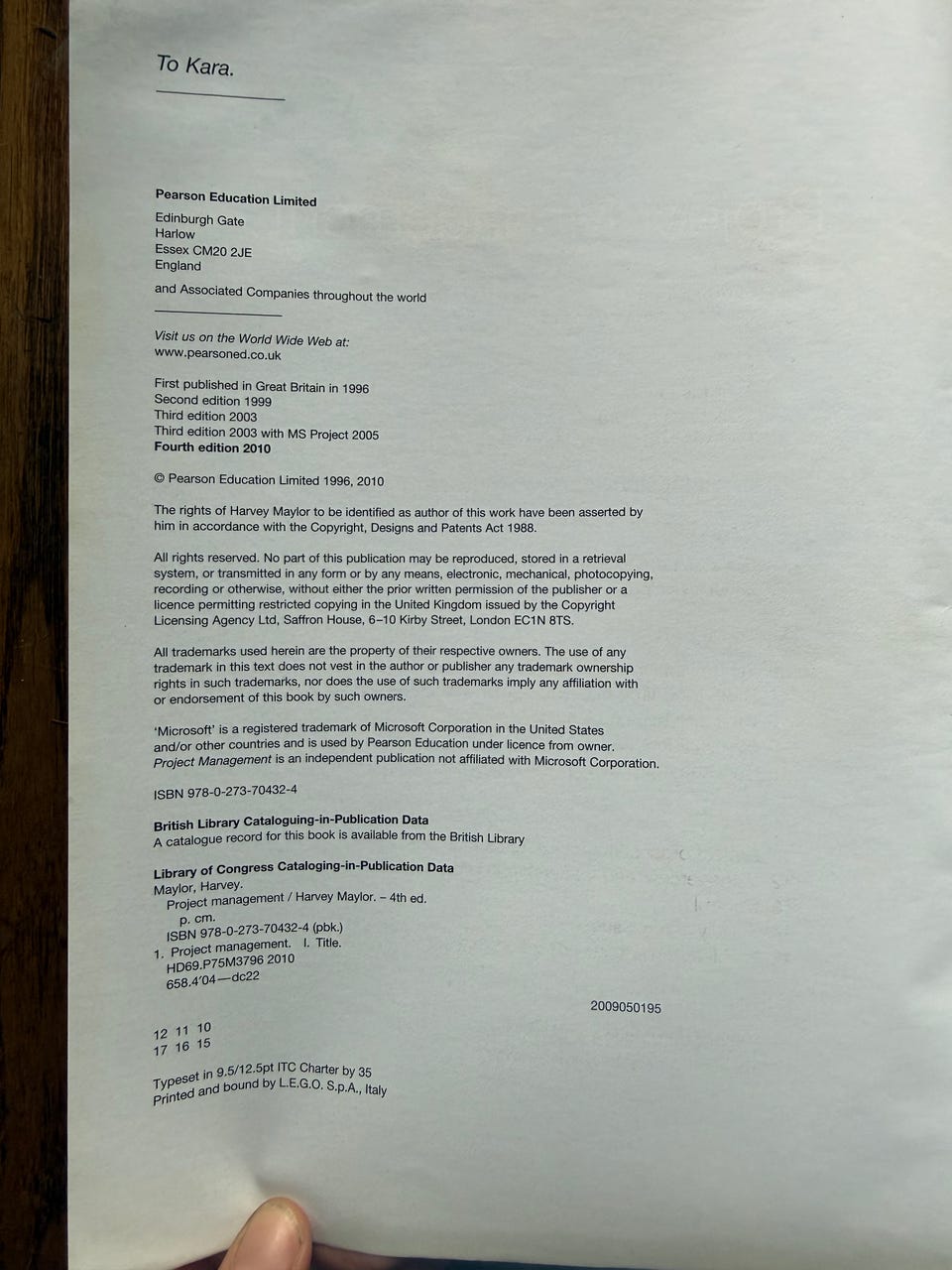 To Kara.

Pearson Education Limited
Edinburgh Gate
Harlow
Essex CM20 2JE
England

and Associated Companies throughout the world

Visit us on the World Wide Web at:
www.pearsoned.co.uk

First published in Great Britain in 1996
Second edition 1999
Third edition 2003
Third edition 2003 with MS Project 2005
Fourth edition 2010

© Pearson Education Limited 1996, 2010

The rights of Harvey Maylor to be identified as author of this work have been asserted by him in accordance with the Copyright, Designs and Patents Act 1988.

All rights reserved. No part of this publication may be reproduced, stored in a retrieval system, or transmitted in any form or by any means, electronic, mechanical, photocopying, recording or otherwise, without either the prior written permission of the publisher or a licence permitting restricted copying in the United Kingdom issued by the Copyright Licensing Agency Ltd, Saffron House, 6–10 Kirby Street, London EC1N 8TS.

All trademarks used herein are the property of their respective owners. The use of any trademark in this text does not vest in the author or publisher any trademark ownership rights in such trademarks, nor does the use of such trademarks imply any affiliation with or endorsement of this book by such owners.

'Microsoft' is a registered trademark of Microsoft Corporation in the United States and/or other countries and is used by Pearson Education under licence from owner. Project Management is an independent publication not affiliated with Microsoft Corporation.

ISBN 978-0-273-70432-4

British Library Cataloguing-in-Publication Data
A catalogue record for this book is available from the British Library

Library of Congress Cataloging-in-Publication Data
Maylor, Harvey.
Project management / Harvey Maylor. – 4th ed.
p. cm.
ISBN 978-0-273-70432-4 (pbk.)
1. Project management. I. Title.
HD69.P75M3796 2010
658.4'04—dc22

2009050195

12 11 10
17 16 15

Typeset in 9.5/12.5pt ITC Charter by 35
Printed and bound by L.E.G.O. S.p.A., Italy